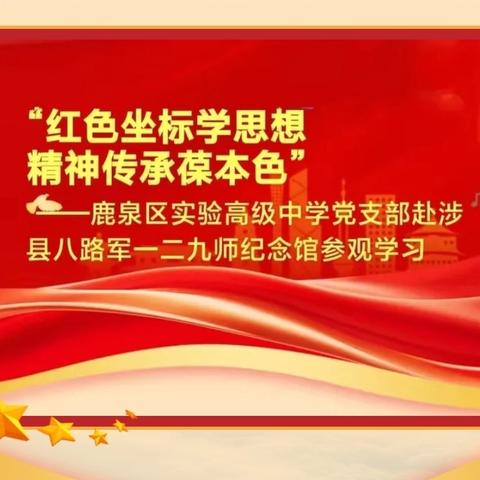 “红色坐标学思想
精神传承葆本色”
——鹿泉区实验高级中学党支部赴涉县八路军一二九师纪念馆参观学习